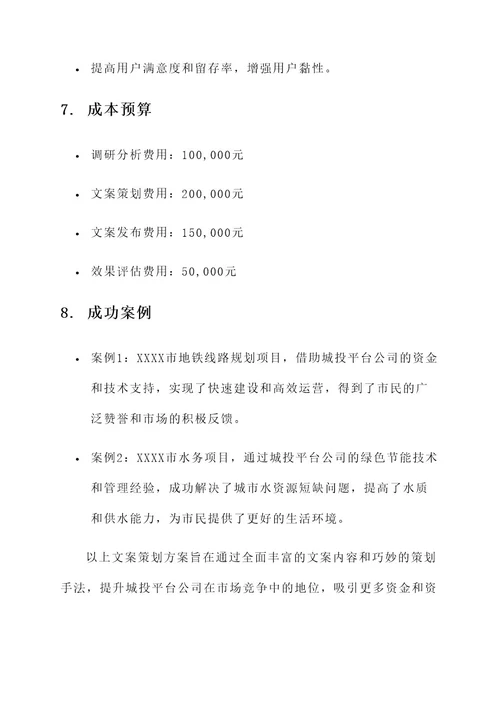 • 提高用户满意度和留存率，增强用户黏性。

7. 成本预算

• 调研分析费用：100,000元

• 文案策划费用：200,000元

• 文案发布费用：150,000元

• 效果评估费用：50,000元

8. 成功案例

• 案例1：XXXX市地铁线路规划项目，借助城投平台公司的资金和技术支持，实现了快速建设和高效运营，得到了市民的广泛赞誉和市场的积极反馈。

• 案例2：XXXX市水务项目，通过城投平台公司的绿色节能技术和管理经验，成功解决了城市水资源短缺问题，提高了水质和供水能力，为市民提供了更好的生活环境。

以上文案策划方案旨在通过全面丰富的文案内容和巧妙的策划手法，提升城投平台公司在市场竞争中的地位，吸引更多资金和资